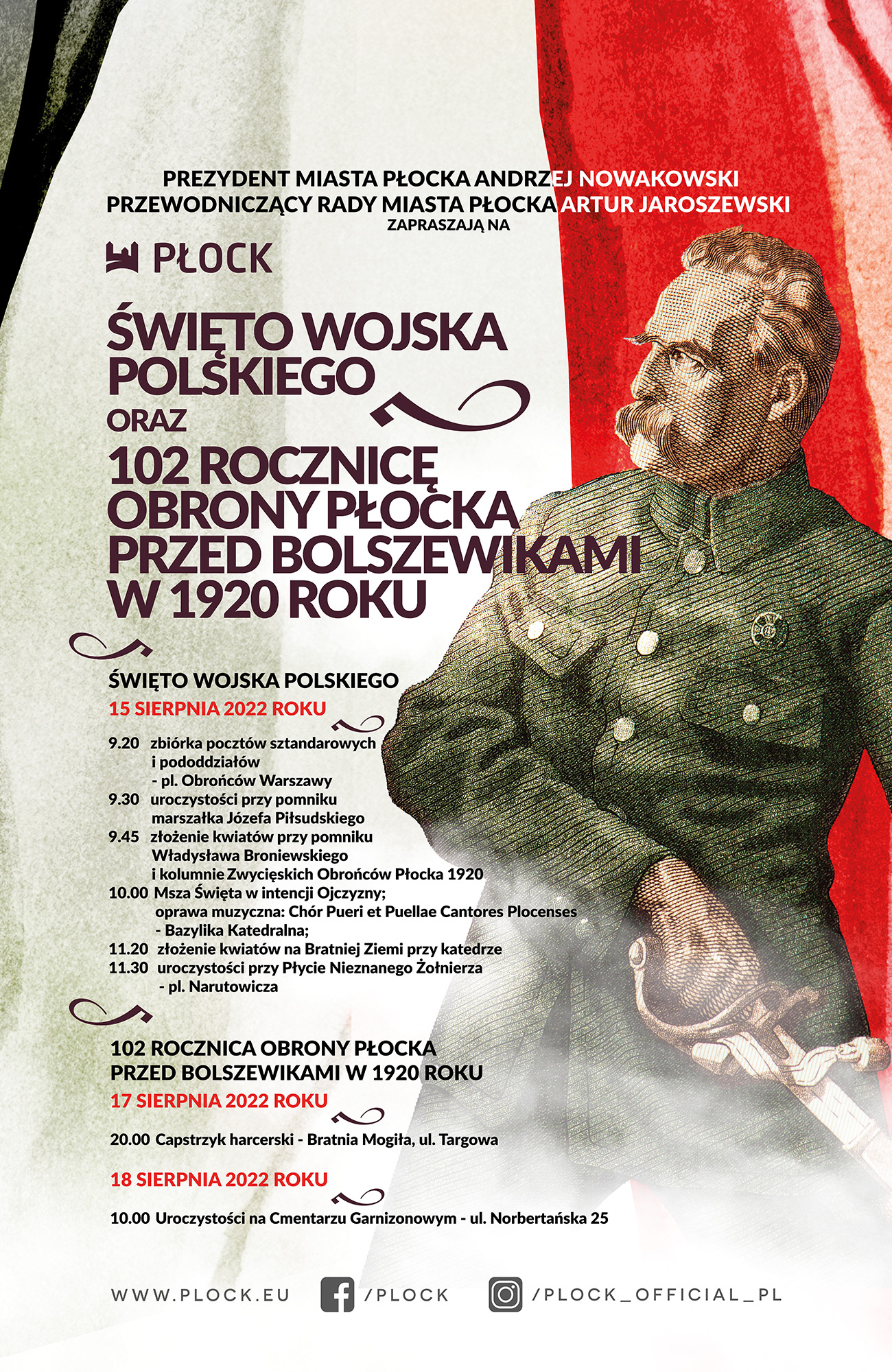 PREZYDENT MIASTA PŁOCKA ANDRZEJ NOWAKOWSKI
PRZEWODNICZĄCY RADY MIASTA PŁOCKA ARTUR JAROSZEWSKI
ZAPRASZAJĄ NA

PŁOCK

ŚWIĘTO WOJSKA POLSKIEGO
ORAZ
102 ROCZNICĘ OBRONY PŁOCKA PRZED BOLSZEWIKAMI W 1920 ROKU

ŚWIĘTO WOJSKA POLSKIEGO
15 SIERPNIA 2022 ROKU

9.20 zbiórka pocztów sztandarowych i pododdziałów - pl. Obrońców Warszawy
9.30 uroczystości przy pomniku marszałka Józefa Piłsudskiego
9.45 złożenie kwiatów przy pomniku Władysława Broniewskiego i kolumnie Zwycięskich Obrońców Płocka 1920
10.00 Msza Święta w intencji Ojczyzny; oprawa muzyczna: Chór Pueri et Puellae Cantores Plocenses - Bazylika Katedralna;
11.20 złożenie kwiatów na Bratniej Ziemi przy katedrze
11.30 uroczystości przy Płycie Nieznanego Żołnierza - pl. Narutowicza

102 ROCZNICA OBRONY PŁOCKA PRZED BOLSZEWIKAMI W 1920 ROKU
17 SIERPNIA 2022 ROKU

20.00 Capstrzyk harcerski - Bratnia Mogiła, ul. Targowa

18 SIERPNIA 2022 ROKU

10.00 Uroczystości na Cmentarzu Garnizonowym - ul. Norbertańska 25

WWW.PLOCK.EU /PLOCK /PLOCK_OFFICIAL_PL